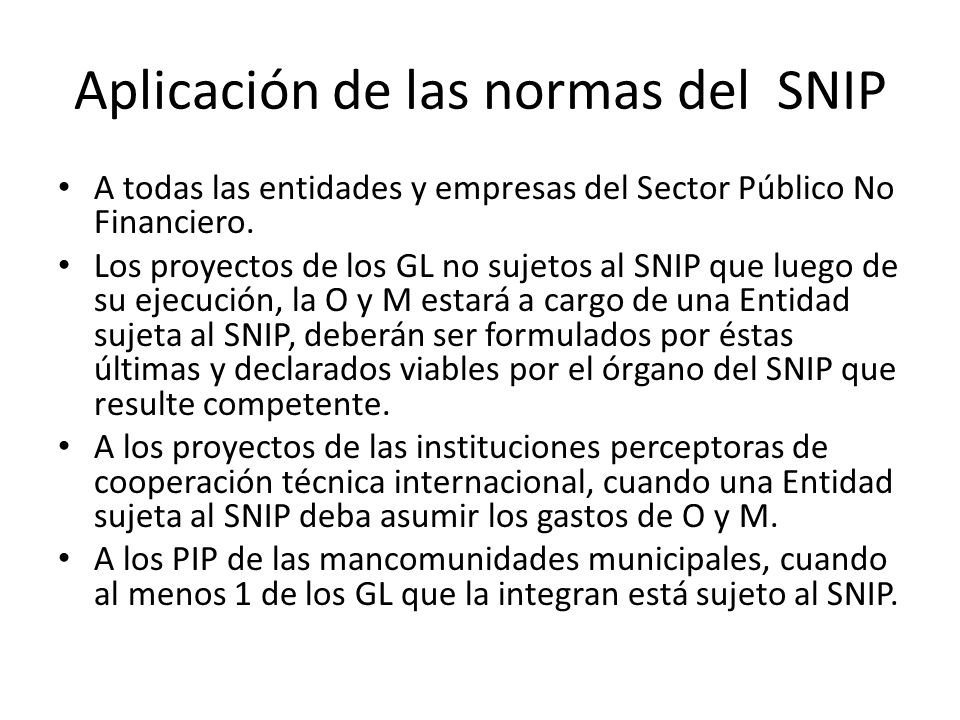 Aplicación de las normas del SNIP

• A todas las entidades y empresas del Sector Público No Financiero.
• Los proyectos de los GL no sujetos al SNIP que luego de su ejecución, la O y M estará a cargo de una Entidad sujeta al SNIP, deberán ser formulados por éstas últimas y declarados viables por el órgano del SNIP que resulte competente.
• A los proyectos de las instituciones perceptoras de cooperación técnica internacional, cuando una Entidad sujeta al SNIP deba asumir los gastos de O y M.
• A los PIP de las mancomunidades municipales, cuando al menos 1 de los GL que la integran está sujeto al SNIP.